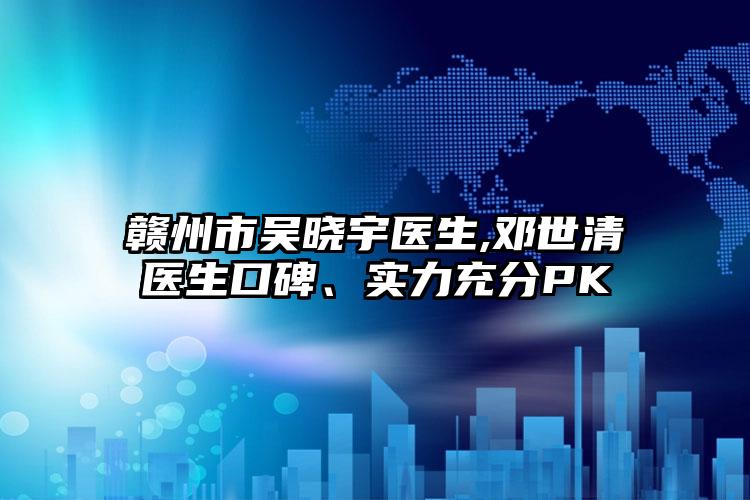 赣州市吴晓宇医生,邓世清医生口碑、实力充分PK